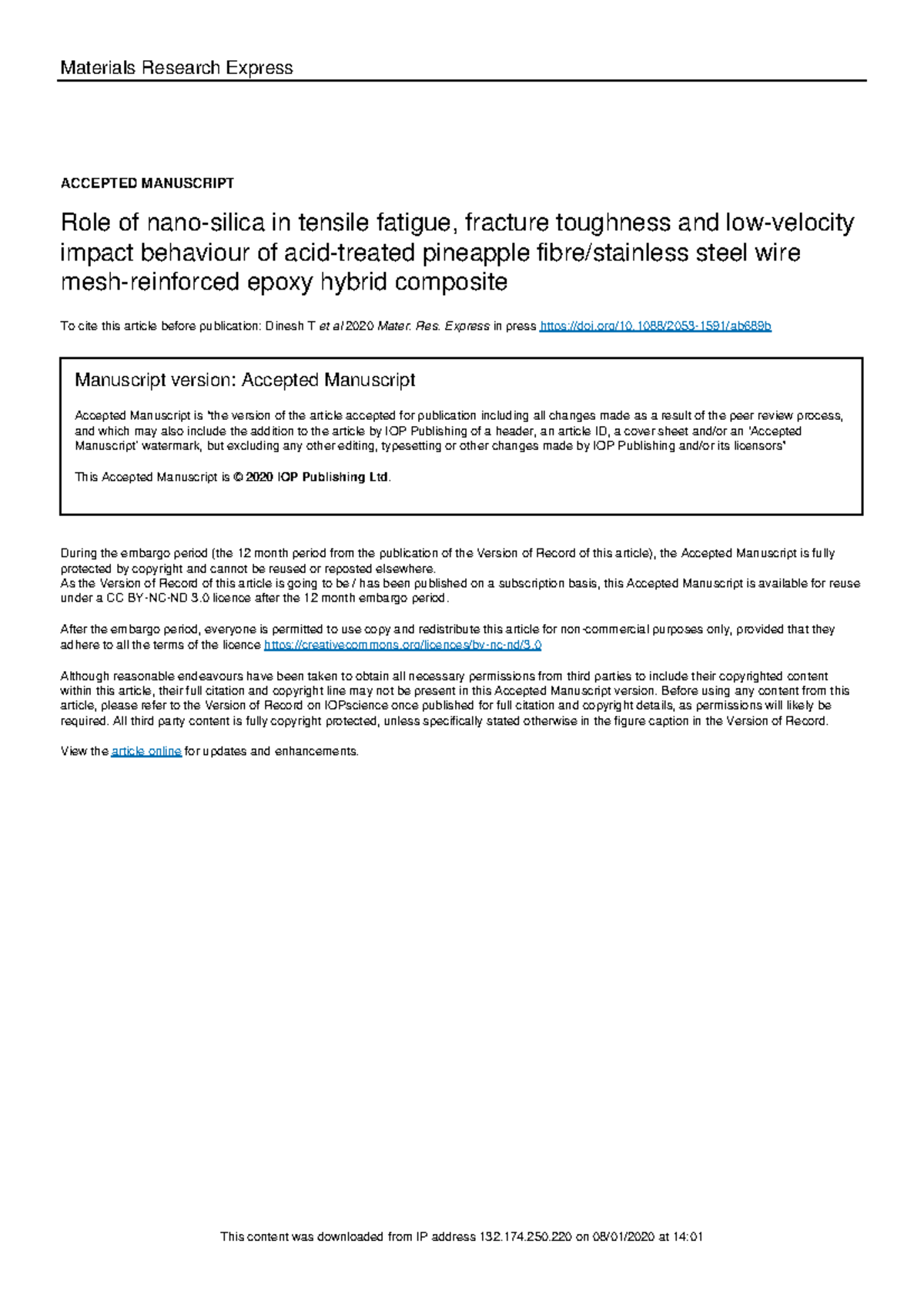 Materials Research Express

ACCEPTED MANUSCRIPT

Role of nano-silica in tensile fatigue, fracture toughness and low-velocity impact behaviour of acid-treated pineapple fibre/stainless steel wire mesh-reinforced epoxy hybrid composite

To cite this article before publication: Dinesh T et al 2020 Mater. Res. Express in press https://doi.org/10.1088/2053-1591/ab689b

Manuscript version: Accepted Manuscript

Accepted Manuscript is "the version of the article accepted for publication including all changes made as a result of the peer review process, and which may also include the addition to the article by IOP Publishing of a header, an article ID, a cover sheet and/or an 'Accepted Manuscript' watermark, but excluding any other editing, typesetting or other changes made by IOP Publishing and/or its licensors"

This Accepted Manuscript is © 2020 IOP Publishing Ltd.

During the embargo period (the 12 month period from the publication of the Version of Record of this article), the Accepted Manuscript is fully protected by copyright and cannot be reused or reposted elsewhere.
As the Version of Record of this article is going to be / has been published on a subscription basis, this Accepted Manuscript is available for reuse under a CC BY-NC-ND 3.0 licence after the 12 month embargo period.

After the embargo period, everyone is permitted to use copy and redistribute this article for non-commercial purposes only, provided that they adhere to all the terms of the licence https://creativecommons.org/licences/by-nc-nd/3.0

Although reasonable endeavours have been taken to obtain all necessary permissions from third parties to include their copyrighted content within this article, their full citation and copyright line may not be present in this Accepted Manuscript version. Before using any content from this article, please refer to the Version of Record on IOPscience once published for full citation and copyright details, as permissions will likely be required. All third party content is fully copyright protected, unless specifically stated otherwise in the figure caption in the Version of Record.

View the article online for updates and enhancements.

This content was downloaded from IP address 132.174.250.220 on 08/01/2020 at 14:01